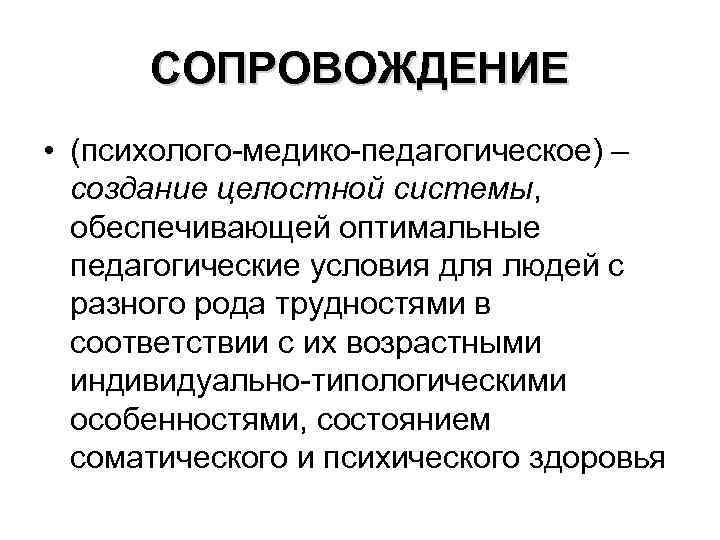 СОПРОВОЖДЕНИЕ

• (психолого-медико-педагогическое) – создание целостной системы, обеспечивающей оптимальные педагогические условия для людей с разного рода трудностями в соответствии с их возрастными индивидуально-типологическими особенностями, состоянием соматического и психического здоровья